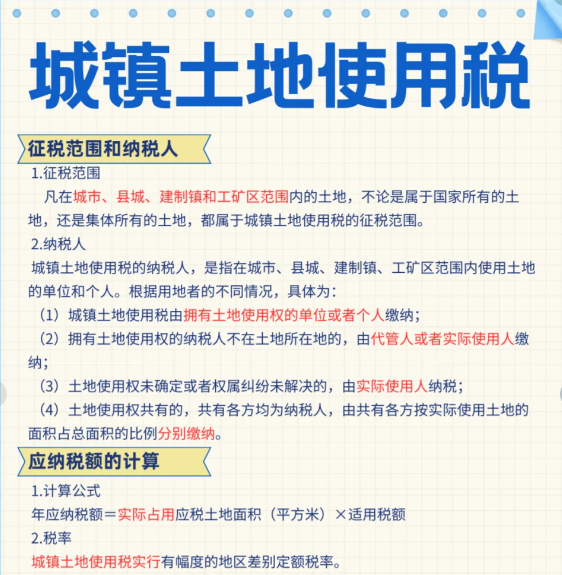 城镇土地使用税

征税范围和纳税人

1.征税范围

凡在城市、县城、建制镇和工矿区范围内的土地，不论是属于国家所有的土地，还是集体所有的土地，都属于城镇土地使用税的征税范围。

2.纳税人

城镇土地使用税的纳税人，是指在城市、县城、建制镇、工矿区范围内使用土地的单位和个人。根据用地者的不同情况，具体为：

（1）城镇土地使用税由拥有土地使用权的单位或者个人缴纳；

（2）拥有土地使用权的纳税人不在土地所在地的，由代管人或者实际使用人缴纳；

（3）土地使用权未确定或者权属纠纷未解决的，由实际使用人纳税；

（4）土地使用权共有的，共有各方均为纳税人，由共有各方按实际使用土地的面积占总面积的比例分别缴纳。

应纳税额的计算

1.计算公式

年应纳税额＝实际占用应税土地面积（平方米）×适用税额

2.税率

城镇土地使用税实行有幅度的地区差别定额税率。